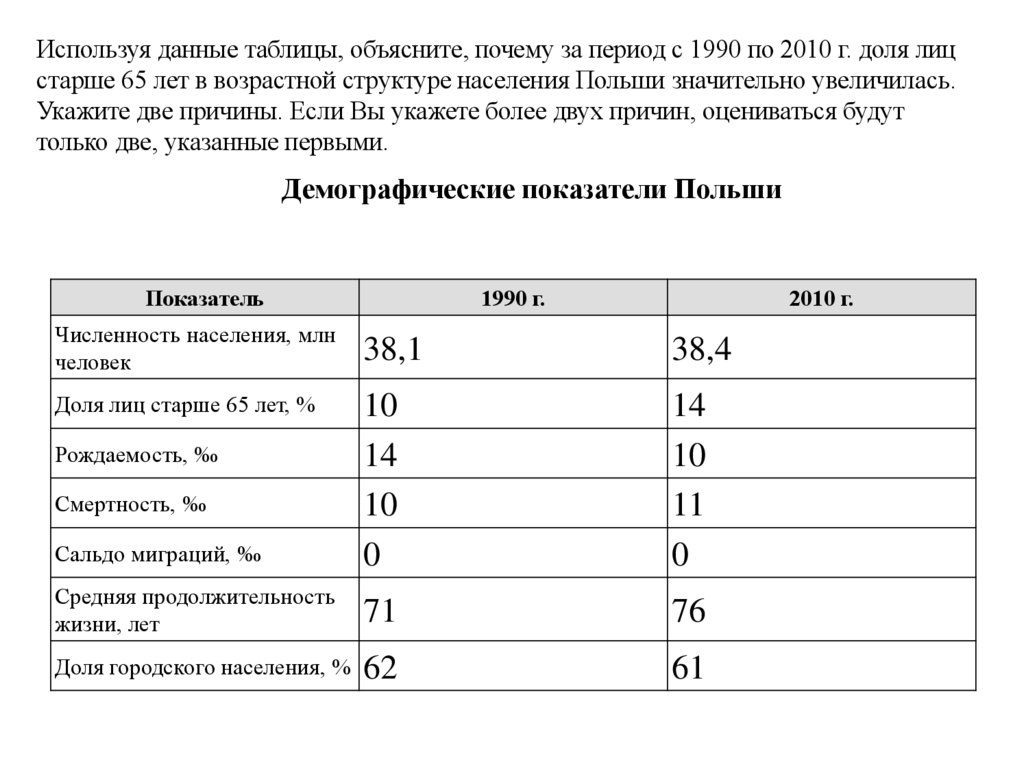 Используя данные таблицы, объясните, почему за период с 1990 по 2010 г. доля лиц старше 65 лет в возрастной структуре населения Польши значительно увеличилась. Укажите две причины. Если Вы укажете более двух причин, оцениваться будут только две, указанные первыми.

Демографические показатели Польши

| Показатель | 1990 г. | 2010 г. |
|---|---|---|
| Численность населения, млн человек | 38,1 | 38,4 |
| Доля лиц старше 65 лет, % | 10 | 14 |
| Рождаемость, ‰ | 14 | 10 |
| Смертность, ‰ | 10 | 11 |
| Сальдо миграций, ‰ | 0 | 0 |
| Средняя продолжительность жизни, лет | 71 | 76 |
| Доля городского населения, % | 62 | 61 |